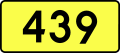 439